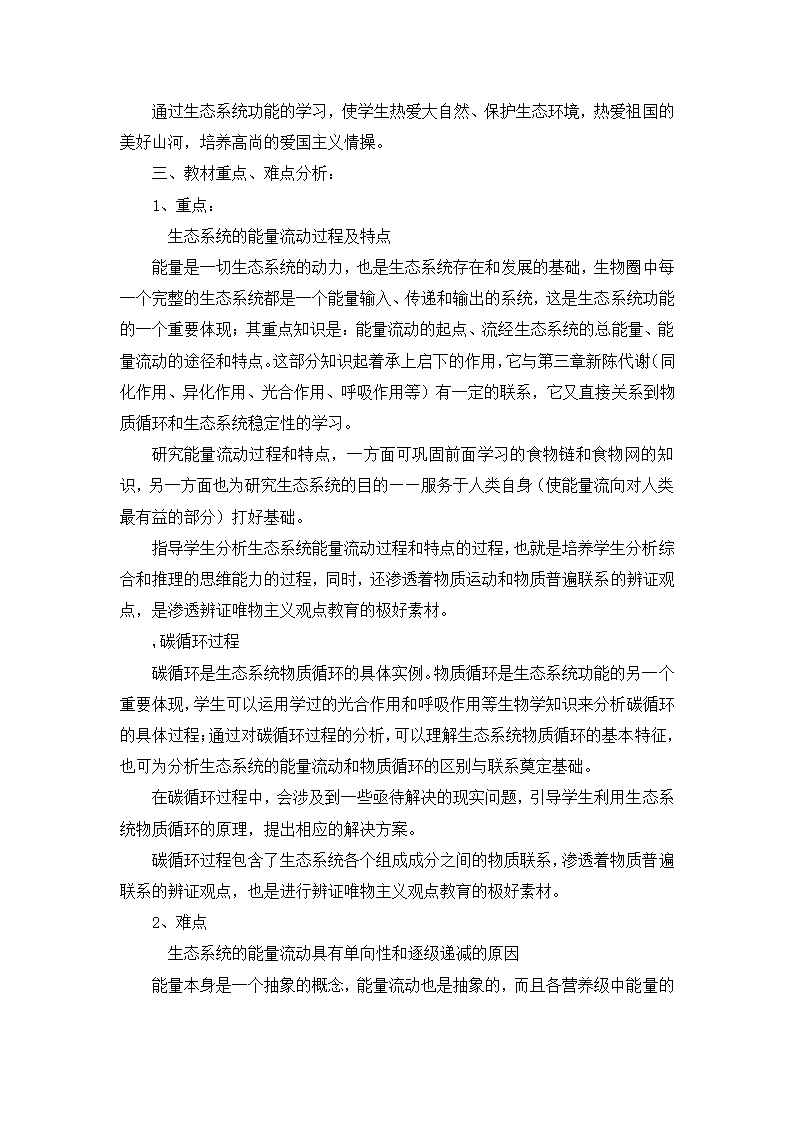 通过生态系统功能的学习，使学生热爱大自然、保护生态环境，热爱祖国的美好山河，培养高尚的爱国主义情操。

三、教材重点、难点分析：

1、重点：

生态系统的能量流动过程及特点

能量是一切生态系统的动力，也是生态系统存在和发展的基础，生物圈中每一个完整的生态系统都是一个能量输入、传递和输出的系统，这是生态系统功能的一个重要体现；其重点知识是：能量流动的起点、流经生态系统的总能量、能量流动的途径和特点。这部分知识起着承上启下的作用，它与第三章新陈代谢（同化作用、异化作用、光合作用、呼吸作用等）有一定的联系，它又直接关系到物质循环和生态系统稳定性的学习。

研究能量流动过程和特点，一方面可巩固前面学习的食物链和食物网的知识，另一方面也为研究生态系统的目的——服务于人类自身（使能量流向对人类最有益的部分）打好基础。

指导学生分析生态系统能量流动过程和特点的过程，也就是培养学生分析综合和推理的思维能力的过程，同时，还渗透着物质运动和物质普遍联系的辨证观点，是渗透辨证唯物主义观点教育的极好素材。

,碳循环过程

碳循环是生态系统物质循环的具体实例。物质循环是生态系统功能的另一个重要体现，学生可以运用学过的光合作用和呼吸作用等生物学知识来分析碳循环的具体过程；通过对碳循环过程的分析，可以理解生态系统物质循环的基本特征，也可为分析生态系统的能量流动和物质循环的区别与联系奠定基础。

在碳循环过程中，会涉及到一些亟待解决的现实问题，引导学生利用生态系统物质循环的原理，提出相应的解决方案。

碳循环过程包含了生态系统各个组成成分之间的物质联系，渗透着物质普遍联系的辨证观点，也是进行辨证唯物主义观点教育的极好素材。

2、难点

生态系统的能量流动具有单向性和逐级递减的原因

能量本身是一个抽象的概念，能量流动也是抽象的，而且各营养级中能量的